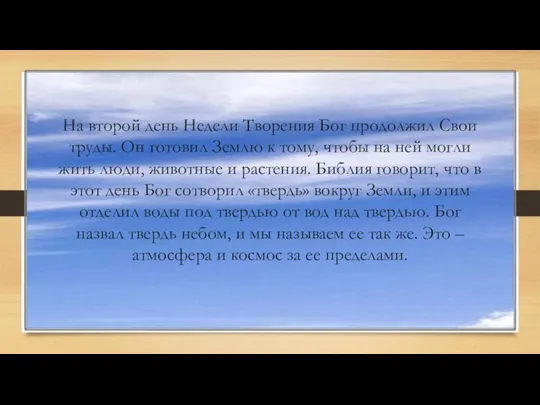 На второй день Недели Творения Бог продолжил Свои труды. Он готовил Землю к тому, чтобы на ней могли жить люди, животные и растения. Библия говорит, что в этот день Бог сотворил «твердь» вокруг Земли, и этим отделил воды под твердью от вод над твердью. Бог назвал твердь небом, и мы называем ее так же. Это – атмосфера и космос за ее пределами.